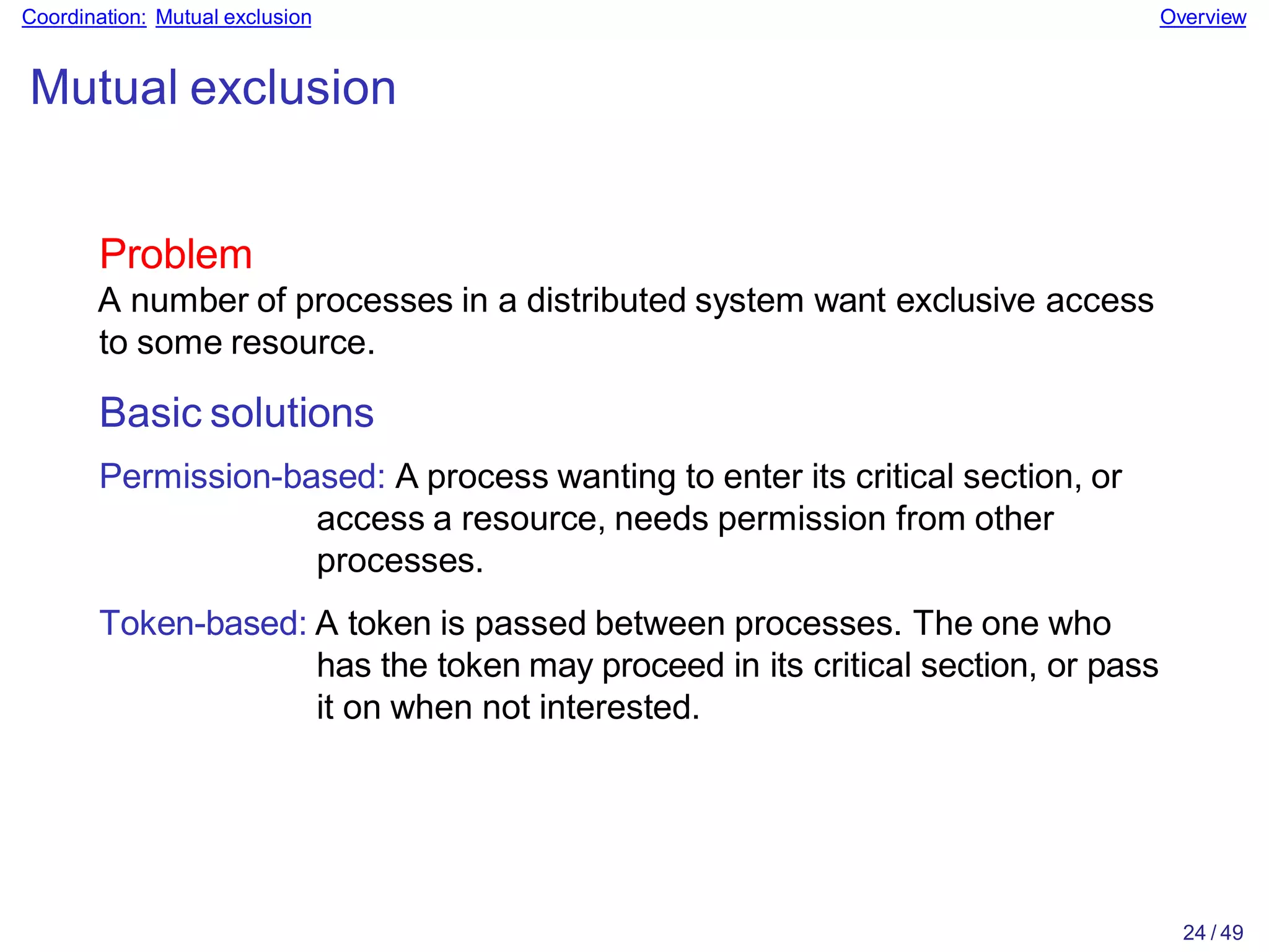 Coordination: Mutual exclusion

Overview

Mutual exclusion

Problem

A number of processes in a distributed system want exclusive access to some resource.

Basic solutions

Permission-based: A process wanting to enter its critical section, or access a resource, needs permission from other processes.

Token-based: A token is passed between processes. The one who has the token may proceed in its critical section, or pass it on when not interested.

24 / 49